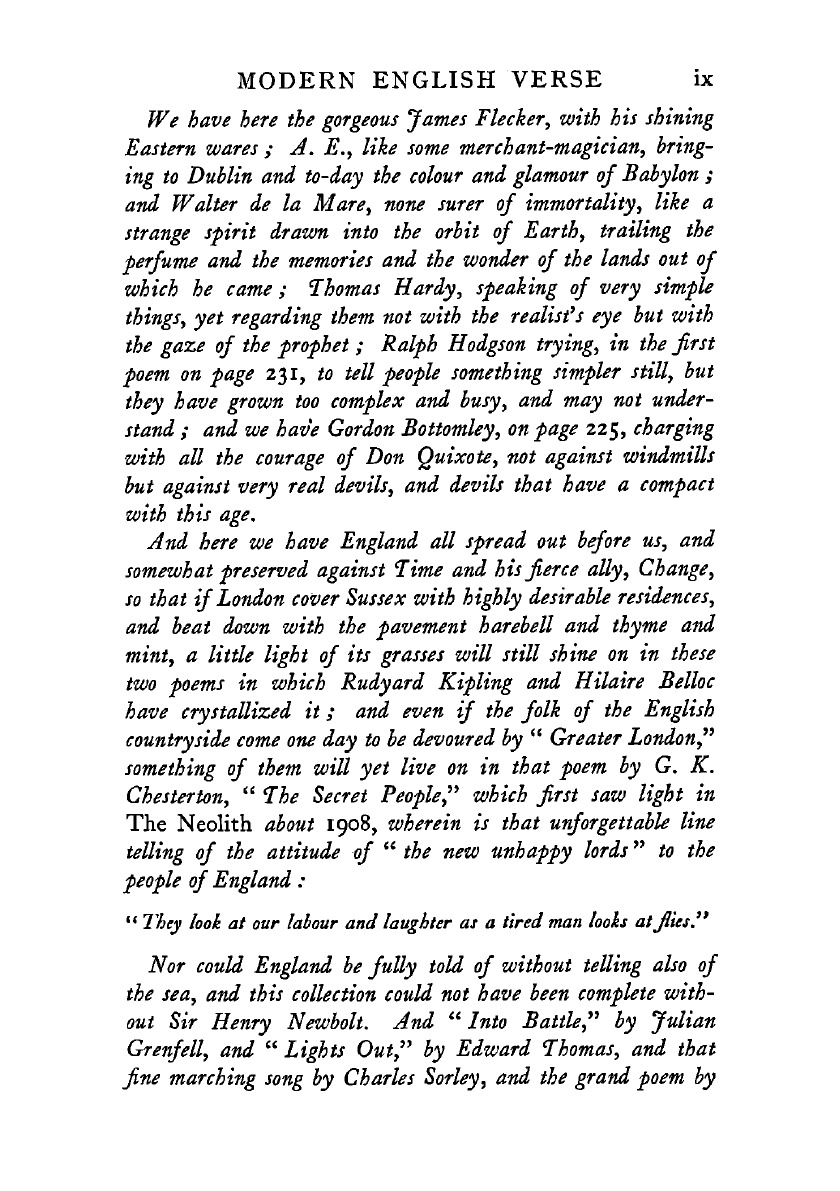 MODERN ENGLISH VERSE ix

We have here the gorgeous James Flecker, with his shining Eastern wares; A. E., like some merchant-magician, bringing to Dublin and to-day the colour and glamour of Babylon; and Walter de la Mare, none surer of immortality, like a strange spirit drawn into the orbit of Earth, trailing the perfume and the memories and the wonder of the lands out of which he came; Thomas Hardy, speaking of very simple things, yet regarding them not with the realist's eye but with the gaze of the prophet; Ralph Hodgson trying, in the first poem on page 231, to tell people something simpler still, but they have grown too complex and busy, and may not understand; and we have Gordon Bottomley, on page 225, charging with all the courage of Don Quixote, not against windmills but against very real devils, and devils that have a compact with this age.

And here we have England all spread out before us, and somewhat preserved against Time and his fierce ally, Change, so that if London cover Sussex with highly desirable residences, and beat down with the pavement harebell and thyme and mint, a little light of its grasses will still shine on in these two poems in which Rudyard Kipling and Hilaire Belloc have crystallized it; and even if the folk of the English countryside come one day to be devoured by "Greater London," something of them will yet live on in that poem by G. K. Chesterton, "The Secret People," which first saw light in The Neolith about 1908, wherein is that unforgettable line telling of the attitude of "the new unhappy lords" to the people of England:

"They look at our labour and laughter as a tired man looks at flies."

Nor could England be fully told of without telling also of the sea, and this collection could not have been complete without Sir Henry Newbolt. And "Into Battle," by Julian Grenfell, and "Lights Out," by Edward Thomas, and that fine marching song by Charles Sorley, and the grand poem by